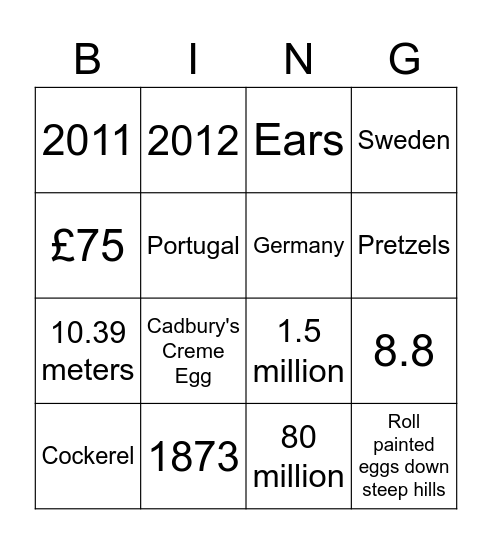 | B | I | N | G |
|---|---|---|---|
| 2011 | 2012 | Ears | Sweden |
| £75 | Portugal | Germany | Pretzels |
| 10.39 meters | Cadbury's Creme Egg | 1.5 million | 8.8 |
| Cockerel | 1873 | 80 million | Roll painted eggs down steep hills |